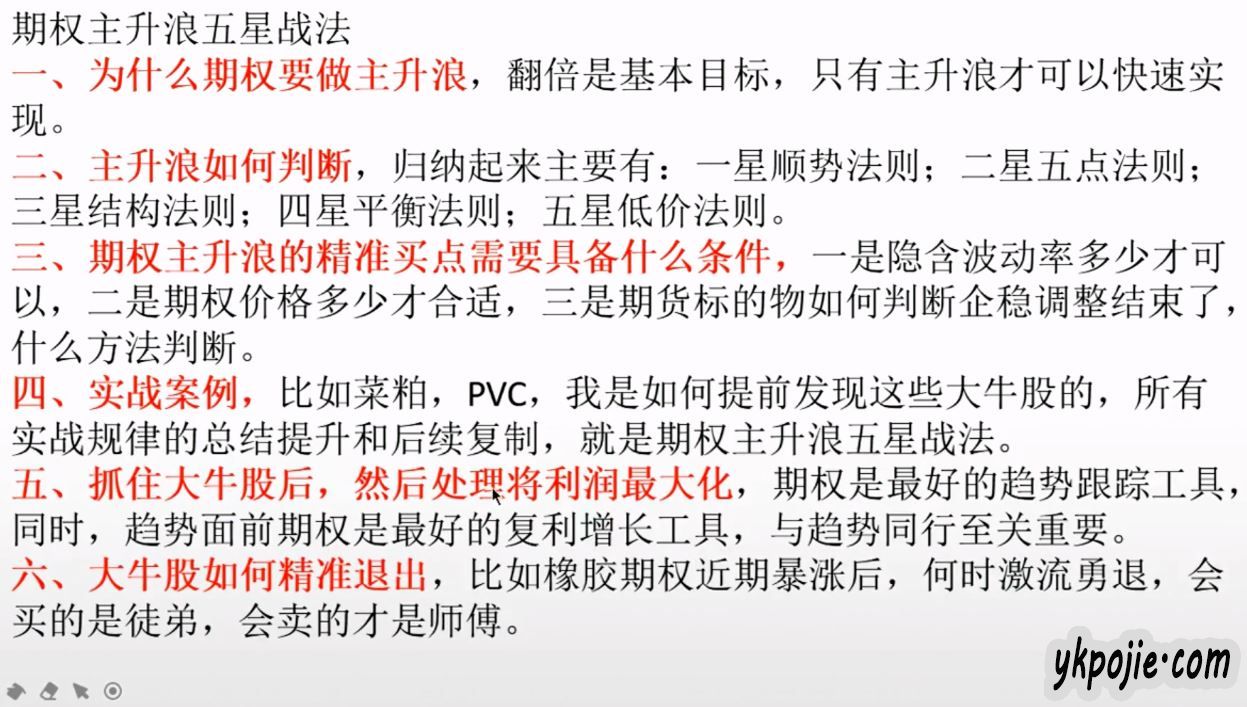 期权主升浪五星战法

一、为什么期权要做主升浪，翻倍是基本目标，只有主升浪才可以快速实现。

二、主升浪如何判断，归纳起来主要有：一星顺势法则；二星五点法则；三星结构法则；四星平衡法则；五星低价法则。

三、期权主升浪的精准买点需要具备什么条件，一是隐含波动率多少才可以，二是期权价格多少才合适，三是期货标的物如何判断企稳调整结束了，什么方法判断。

四、实战案例，比如菜粕，PVC，我是如何提前发现这些大牛股的，所有实战规律的总结提升和后续复制，就是期权主升浪五星战法。

五、抓住大牛股后，然后处理将利润最大化，期权是最好的趋势跟踪工具，同时，趋势面前期权是最好的复利增长工具，与趋势同行至关重要。

六、大牛股如何精准退出，比如橡胶期权近期暴涨后，何时激流勇退，会买的是徒弟，会卖的才是师傅。

ykpojie·com